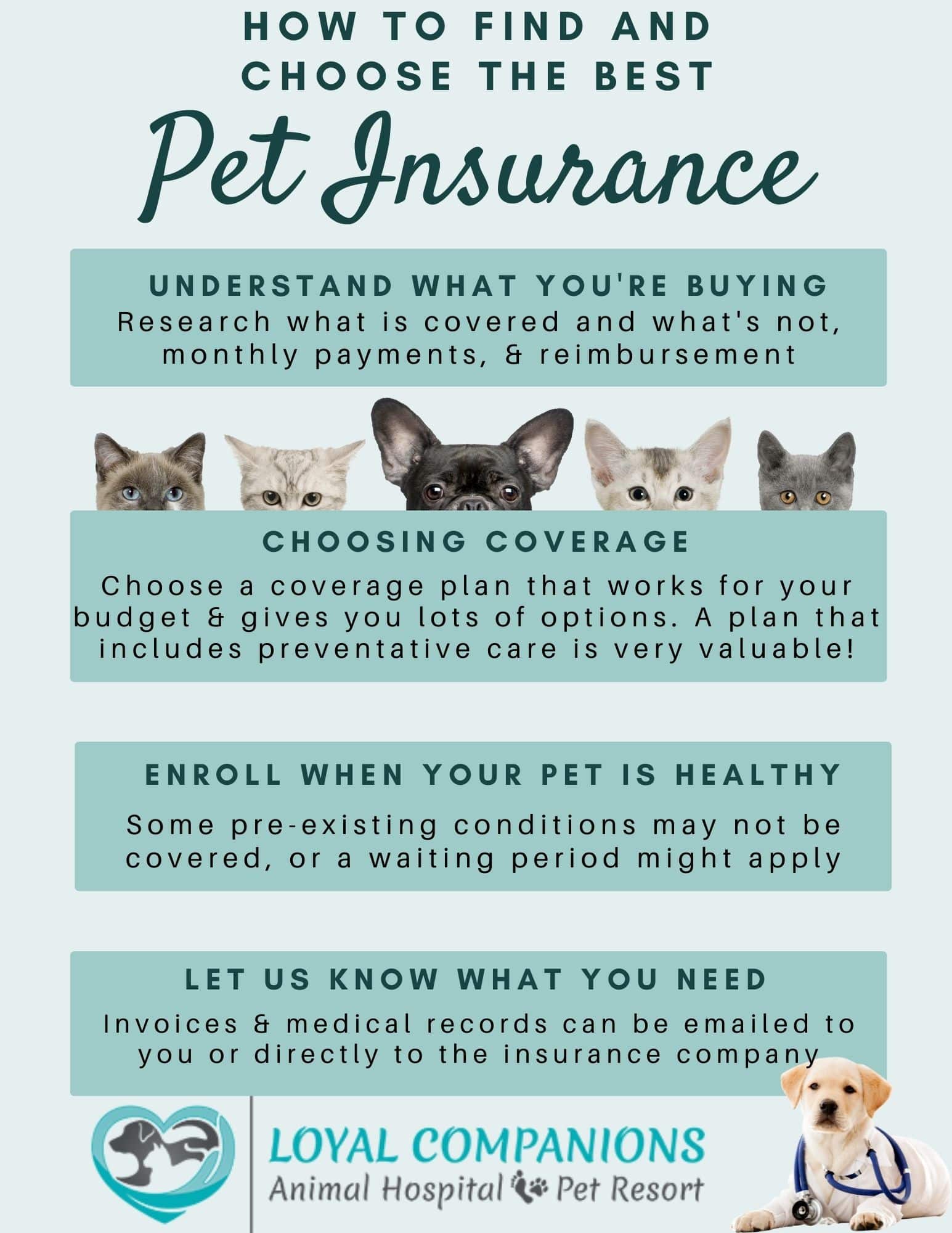 HOW TO FIND AND CHOOSE THE BEST

Pet Insurance

UNDERSTAND WHAT YOU'RE BUYING

Research what is covered and what's not, monthly payments, & reimbursement

CHOOSING COVERAGE

Choose a coverage plan that works for your budget & gives you lots of options. A plan that includes preventative care is very valuable!

ENROLL WHEN YOUR PET IS HEALTHY

Some pre-existing conditions may not be covered, or a waiting period might apply

LET US KNOW WHAT YOU NEED

Invoices & medical records can be emailed to you or directly to the insurance company

LOYAL COMPANIONS
Animal Hospital Pet Resort